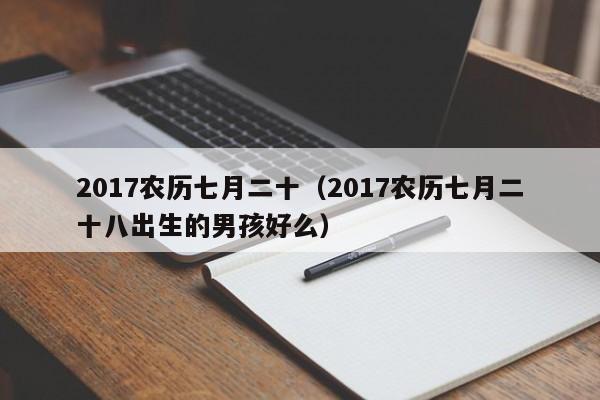 2017农历七月二十（2017农历七月二十八出生的男孩好么）